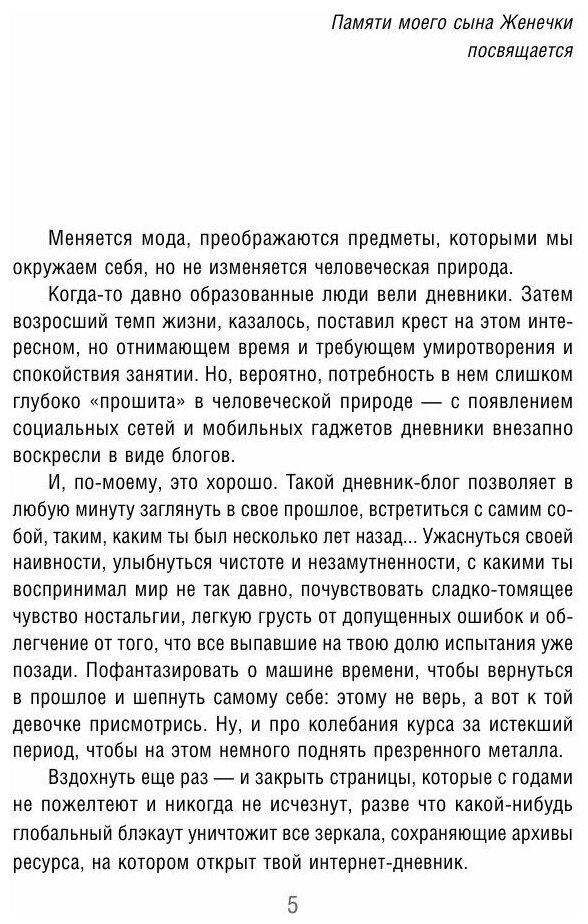 Памяти моего сына Женечки
посвящается

Меняется мода, преображаются предметы, которыми мы окружаем себя, но не изменяется человеческая природа.

Когда-то давно образованные люди вели дневники. Затем возросший темп жизни, казалось, поставил крест на этом интересном, но отнимающем время и требующем умиротворения и спокойствия занятии. Но, вероятно, потребность в нем слишком глубоко «прошита» в человеческой природе — с появлением социальных сетей и мобильных гаджетов дневники внезапно воскресли в виде блогов.

И, по-моему, это хорошо. Такой дневник-блог позволяет в любую минуту заглянуть в свое прошлое, встретиться с самим собой, таким, каким ты был несколько лет назад... Ужаснуться своей наивности, улыбнуться чистоте и незамутненности, с какими ты воспринимал мир не так давно, почувствовать сладко-томящее чувство ностальгии, легкую грусть от допущенных ошибок и облегчение от того, что все выпавшие на твою долю испытания уже позади. Пофантазировать о машине времени, чтобы вернуться в прошлое и шепнуть самому себе: этому не верь, а вот к той девочке присмотрись. Ну, и про колебания курса за истекший период, чтобы на этом немного поднять презренного металла.

Вздохнуть еще раз — и закрыть страницы, которые с годами не пожелтеют и никогда не исчезнут, разве что какой-нибудь глобальный блэкаут уничтожит все зеркала, сохраняющие архивы ресурса, на котором открыт твой интернет-дневник.

5